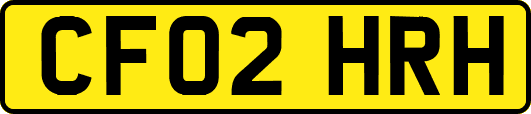 CF02 HRH